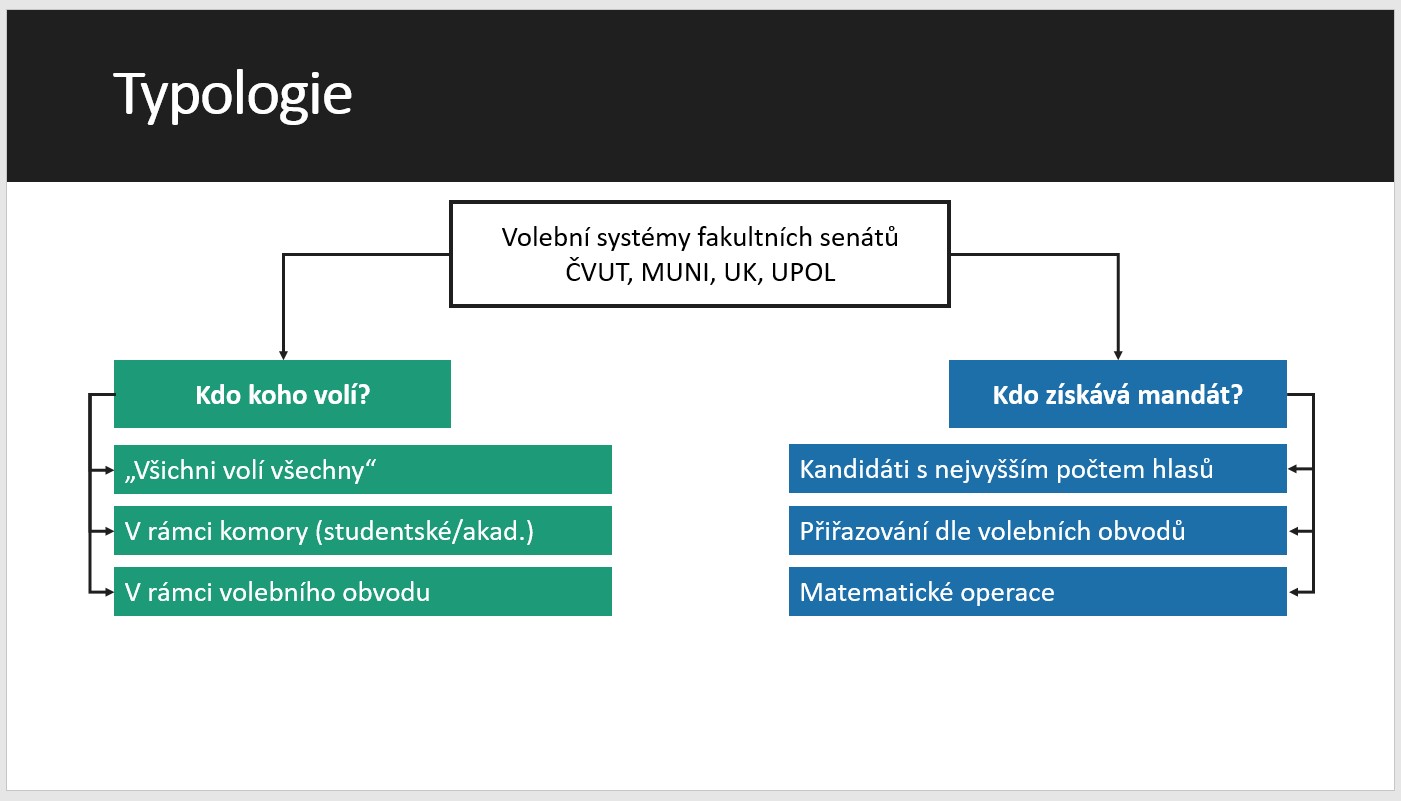 Typologie

Volební systémy fakultních senátů
ČVUT, MUNI, UK, UPOL

Kdo koho volí?

„Všichni volí všechny“

V rámci komory (studentské/akad.)

V rámci volebního obvodu

Kdo získává mandát?

Kandidáti s nejvyšším počtem hlasů

Přiřazování dle volebních obvodů

Matematické operace